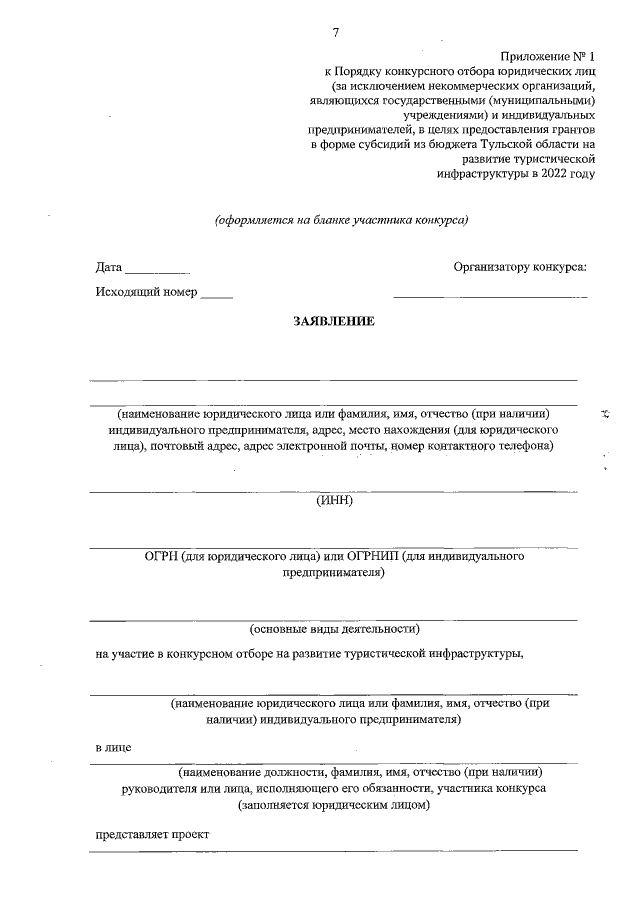 7

Приложение № 1
к Порядку конкурсного отбора юридических лиц (за исключением некоммерческих организаций, являющихся государственными (муниципальными) учреждениями) и индивидуальных предпринимателей, в целях предоставления грантов в форме субсидий из бюджета Тульской области на развитие туристической инфраструктуры в 2022 году

(оформляется на бланке участника конкурса)

Дата __________

Организатору конкурса:

Исходящий номер _____

ЗАЯВЛЕНИЕ

(наименование юридического лица или фамилия, имя, отчество (при наличии) индивидуального предпринимателя, адрес, место нахождения (для юридического лица), почтовый адрес, адрес электронной почты, номер контактного телефона)

(ИНН)

ОГРН (для юридического лица) или ОГРНИП (для индивидуального предпринимателя)

(основные виды деятельности)

на участие в конкурсном отборе на развитие туристической инфраструктуры,

(наименование юридического лица или фамилия, имя, отчество (при наличии) индивидуального предпринимателя)

в лице

(наименование должности, фамилия, имя, отчество (при наличии) руководителя или лица, исполняющего его обязанности, участника конкурса (заполняется юридическим лицом)

представляет проект